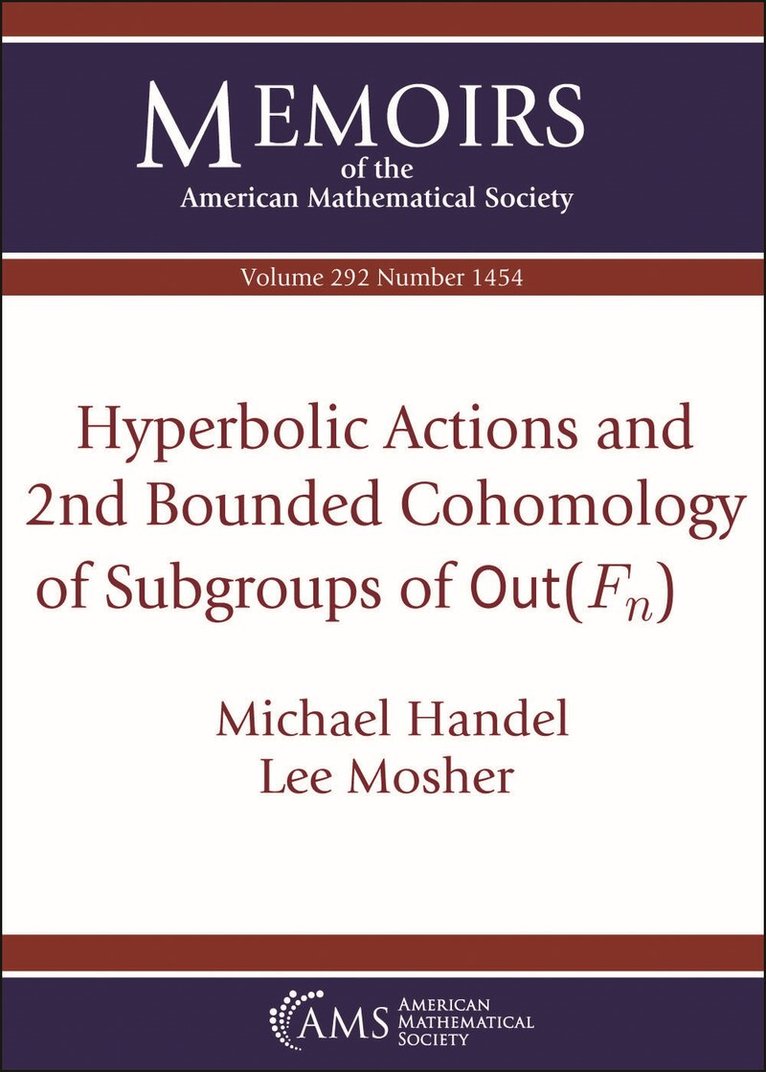 MEMOIRS
of the
American Mathematical Society

Volume 292 Number 1454

Hyperbolic Actions and 2nd Bounded Cohomology of Subgroups of $\mathsf{Out}(F_n)$

Michael Handel
Lee Mosher

AMS
AMERICAN
MATHEMATICAL
SOCIETY